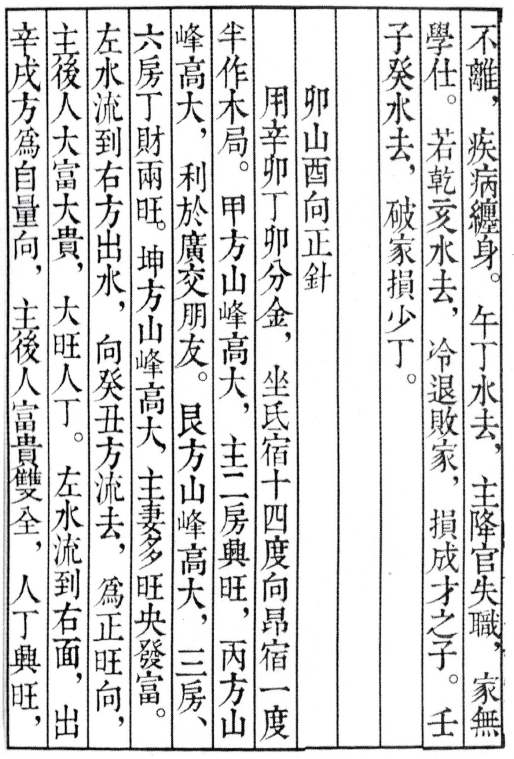 不離，疾病纏身。午丁水去，主降官失職，家無學仕。若乾亥水去，冷退敗家，損成才之子。壬子癸水去，破家損少丁。

卯山酉向正針

用辛卯丁卯分金，坐氐宿十四度向昂宿一度半作木局。甲方山峰高大，主二房興旺，丙方山峰高大，利於廣交朋友。艮方山峰高大，三房、六房丁財兩旺。坤方山峰高大，主妻多旺央發富。左水流到右方出水，向癸丑方流去，爲正旺向，主後人大富大貴，大旺人丁。左水流到右面，出辛戌方爲自量向，主後人富貴雙全，人丁興旺，